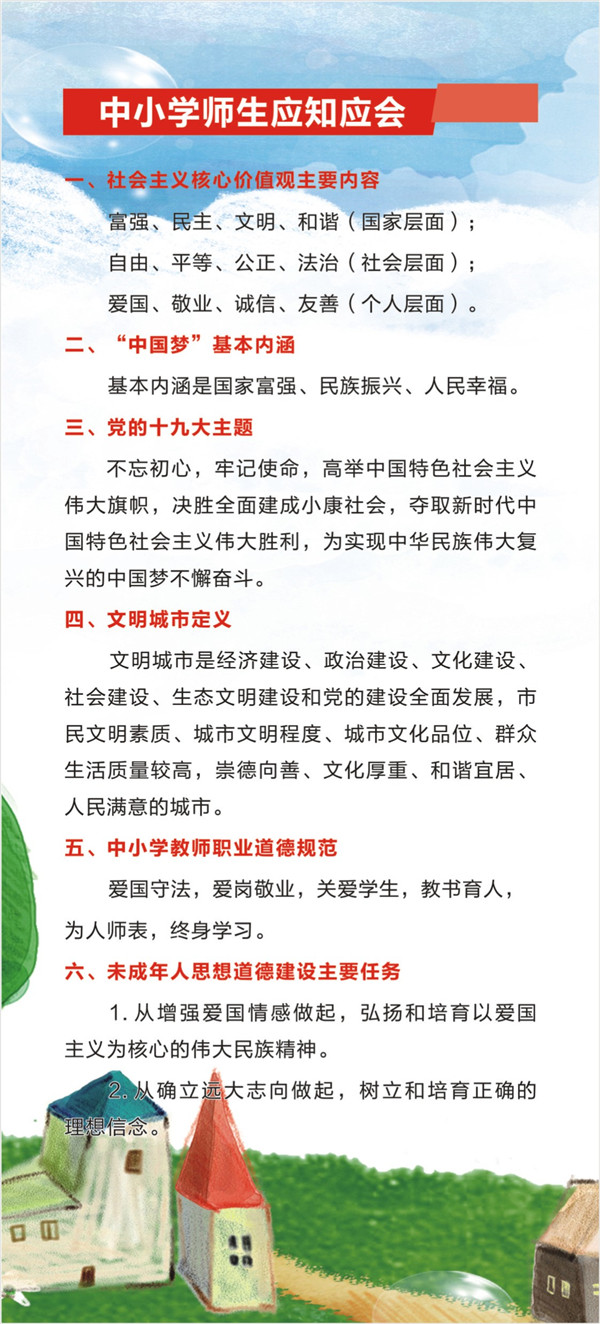 中小学师生应知应会

一、社会主义核心价值观主要内容

富强、民主、文明、和谐（国家层面）；

自由、平等、公正、法治（社会层面）；

爱国、敬业、诚信、友善（个人层面）。

二、“中国梦”基本内涵

基本内涵是国家富强、民族振兴、人民幸福。

三、党的十九大主题

不忘初心，牢记使命，高举中国特色社会主义伟大旗帜，决胜全面建成小康社会，夺取新时代中国特色社会主义伟大胜利，为实现中华民族伟大复兴的中国梦不懈奋斗。

四、文明城市定义

文明城市是经济建设、政治建设、文化建设、社会建设、生态文明建设和党的建设全面发展，市民文明素质、城市文明程度、城市文化品位、群众生活质量较高，崇德向善、文化厚重、和谐宜居、人民满意的城市。

五、中小学教师职业道德规范

爱国守法，爱岗敬业，关爱学生，教书育人，为人师表，终身学习。

六、未成年人思想道德建设主要任务

1. 从增强爱国情感做起，弘扬和培育以爱国主义为核心的伟大民族精神。

2. 从确立远大志向做起，树立和培育正确的理想信念。